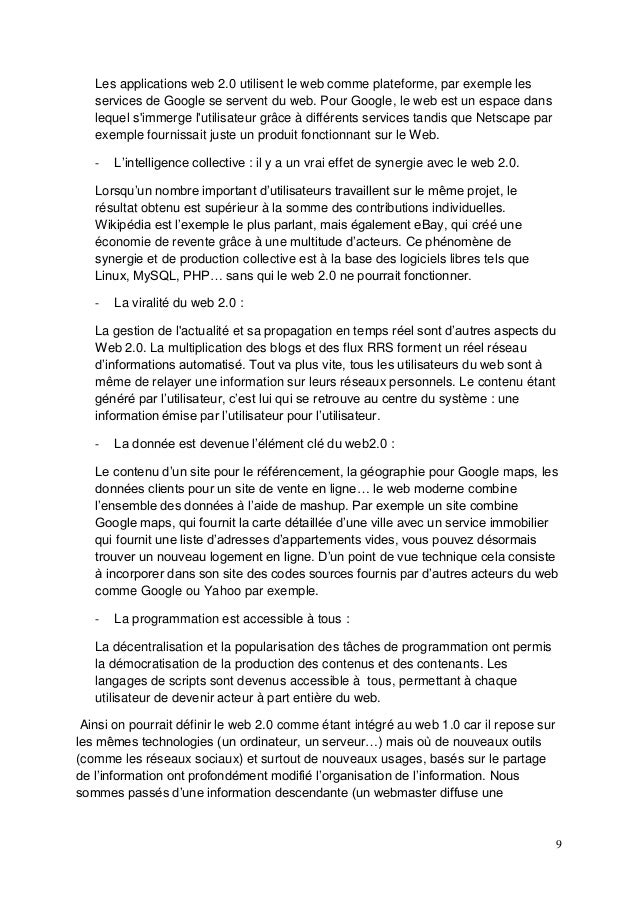 Les applications web 2.0 utilisent le web comme plateforme, par exemple les services de Google se servent du web. Pour Google, le web est un espace dans lequel s'immerge l'utilisateur grâce à différents services tandis que Netscape par exemple fournissait juste un produit fonctionnant sur le Web.

- L'intelligence collective : il y a un vrai effet de synergie avec le web 2.0.

Lorsqu'un nombre important d'utilisateurs travaillent sur le même projet, le résultat obtenu est supérieur à la somme des contributions individuelles. Wikipédia est l'exemple le plus parlant, mais également eBay, qui créé une économie de revente grâce à une multitude d'acteurs. Ce phénomène de synergie et de production collective est à la base des logiciels libres tels que Linux, MySQL, PHP… sans qui le web 2.0 ne pourrait fonctionner.

- La viralité du web 2.0 :

La gestion de l'actualité et sa propagation en temps réel sont d'autres aspects du Web 2.0. La multiplication des blogs et des flux RRS forment un réel réseau d'informations automatisé. Tout va plus vite, tous les utilisateurs du web sont à même de relayer une information sur leurs réseaux personnels. Le contenu étant généré par l'utilisateur, c'est lui qui se retrouve au centre du système : une information émise par l'utilisateur pour l'utilisateur.

- La donnée est devenue l'élément clé du web2.0 :

Le contenu d'un site pour le référencement, la géographie pour Google maps, les données clients pour un site de vente en ligne… le web moderne combine l'ensemble des données à l'aide de mashup. Par exemple un site combine Google maps, qui fournit la carte détaillée d'une ville avec un service immobilier qui fournit une liste d'adresses d'appartements vides, vous pouvez désormais trouver un nouveau logement en ligne. D'un point de vue technique cela consiste à incorporer dans son site des codes sources fournis par d'autres acteurs du web comme Google ou Yahoo par exemple.

- La programmation est accessible à tous :

La décentralisation et la popularisation des tâches de programmation ont permis la démocratisation de la production des contenus et des contenants. Les langages de scripts sont devenus accessible à tous, permettant à chaque utilisateur de devenir acteur à part entière du web.

Ainsi on pourrait définir le web 2.0 comme étant intégré au web 1.0 car il repose sur les mêmes technologies (un ordinateur, un serveur…) mais où de nouveaux outils (comme les réseaux sociaux) et surtout de nouveaux usages, basés sur le partage de l'information ont profondément modifié l'organisation de l'information. Nous sommes passés d'une information descendante (un webmaster diffuse une

9